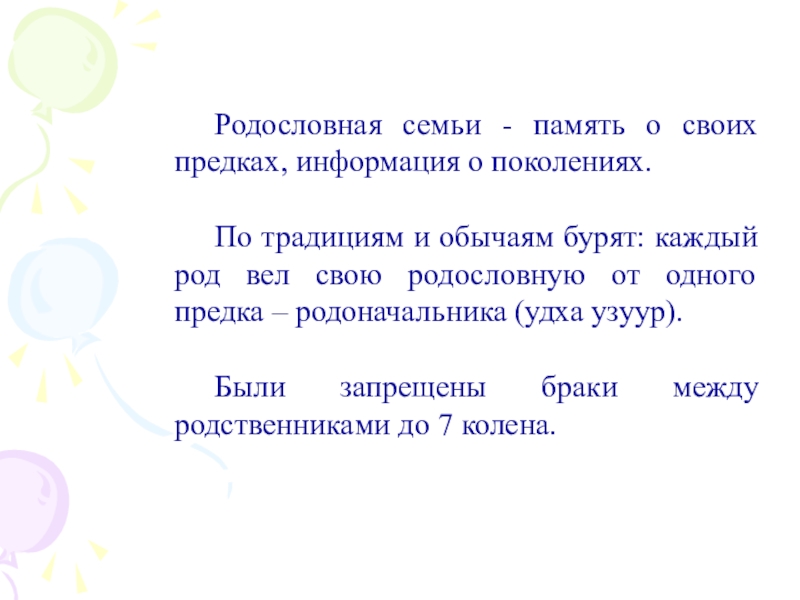 Родословная семьи - память о своих предках, информация о поколениях.

По традициям и обычаям бурят: каждый род вел свою родословную от одного предка – родоначальника (удха узуур).

Были запрещены браки между родственниками до 7 колена.